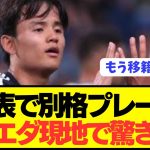 もう移籍

表で別格プレー

エダ現地で驚き